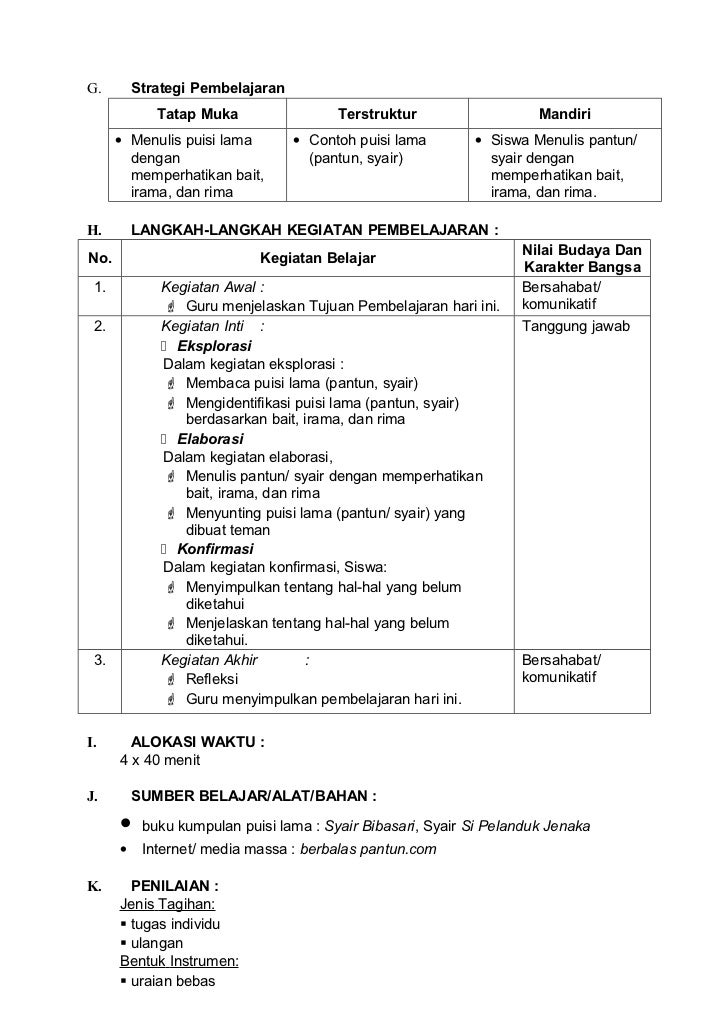 G. Strategi Pembelajaran

| Tatap Muka | Terstruktur | Mandiri |
|---|---|---|
| • Menulis puisi lama dengan memperhatikan bait, irama, dan rima | • Contoh puisi lama (pantun, syair) | • Siswa Menulis pantun/ syair dengan memperhatikan bait, irama, dan rima. |

H. LANGKAH-LANGKAH KEGIATAN PEMBELAJARAN :

| No. | Kegiatan Belajar | Nilai Budaya Dan Karakter Bangsa |
|---|---|---|
| 1. | Kegiatan Awal : Guru menjelaskan Tujuan Pembelajaran hari ini. | Bersahabat/ komunikatif |
| 2. | Kegiatan Inti : Eksplorasi Dalam kegiatan eksplorasi : Membaca puisi lama (pantun, syair) Mengidentifikasi puisi lama (pantun, syair) berdasarkan bait, irama, dan rima Elaborasi Dalam kegiatan elaborasi, Menulis pantun/ syair dengan memperhatikan bait, irama, dan rima Menyunting puisi lama (pantun/ syair) yang dibuat teman Konfirmasi Dalam kegiatan konfirmasi, Siswa: Menyimpulkan tentang hal-hal yang belum diketahui Menjelaskan tentang hal-hal yang belum diketahui. | Tanggung jawab |
| 3. | Kegiatan Akhir : Refleksi Guru menyimpulkan pembelajaran hari ini. | Bersahabat/ komunikatif |

I. ALOKASI WAKTU :
4 x 40 menit

J. SUMBER BELAJAR/ALAT/BAHAN :
• buku kumpulan puisi lama : Syair Bibasari, Syair Si Pelanduk Jenaka
• Internet/ media massa : berbalas pantun.com

K. PENILAIAN :
Jenis Tagihan:
▪ tugas individu
▪ ulangan
Bentuk Instrumen:
▪ uraian bebas